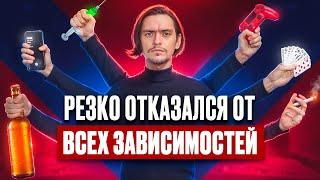 РЕЗКО ОТКАЗАЛСЯ ОТ
ВСЕХ ЗАВИСИМОСТЕЙ